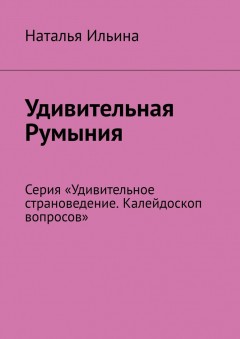 Наталья Ильина

Удивительная Румыния

Серия «Удивительное страноведение. Калейдоскоп вопросов»